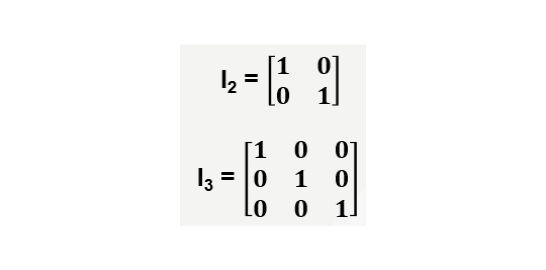 $I_2 = \begin{bmatrix} 1 & 0 \\ 0 & 1 \end{bmatrix}$

$I_3 = \begin{bmatrix} 1 & 0 & 0 \\ 0 & 1 & 0 \\ 0 & 0 & 1 \end{bmatrix}$